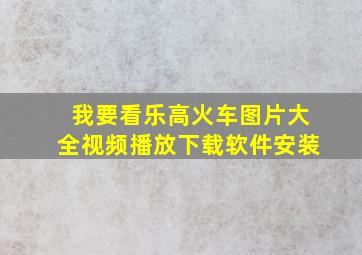 我要看乐高火车图片大全视频播放下载软件安装